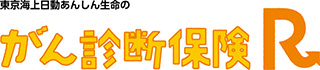 東京海上日動あんしん生命の

がん診断保険 R